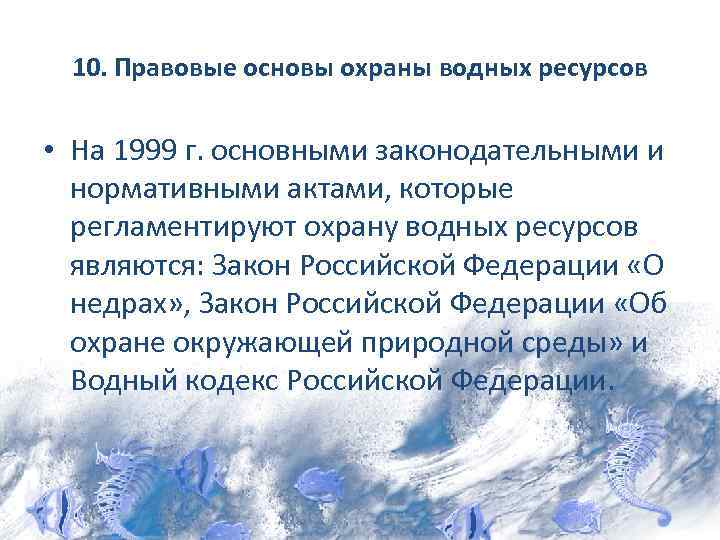 10. Правовые основы охраны водных ресурсов

• На 1999 г. основными законодательными и нормативными актами, которые регламентируют охрану водных ресурсов являются: Закон Российской Федерации «О недрах», Закон Российской Федерации «Об охране окружающей природной среды» и Водный кодекс Российской Федерации.